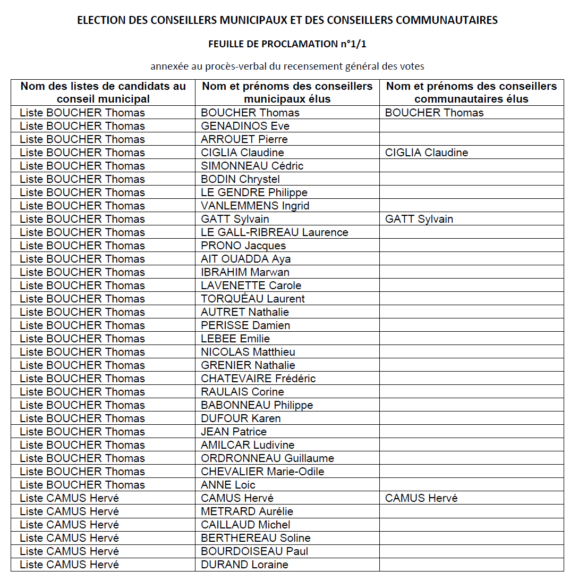 ELECTION DES CONSEILLERS MUNICIPAUX ET DES CONSEILLERS COMMUNAUTAIRES

FEUILLE DE PROCLAMATION n°1/1

annexée au procès-verbal du recensement général des votes

| Nom des listes de candidats au conseil municipal | Nom et prénoms des conseillers municipaux élus | Nom et prénoms des conseillers communautaires élus |
|---|---|---|
| Liste BOUCHER Thomas | BOUCHER Thomas | BOUCHER Thomas |
| Liste BOUCHER Thomas | GENADINOS Eve | |
| Liste BOUCHER Thomas | ARROUET Pierre | |
| Liste BOUCHER Thomas | CIGLIA Claudine | CIGLIA Claudine |
| Liste BOUCHER Thomas | SIMONNEAU Cédric | |
| Liste BOUCHER Thomas | BODIN Chrystel | |
| Liste BOUCHER Thomas | LE GENDRE Philippe | |
| Liste BOUCHER Thomas | VANLEMMENS Ingrid | |
| Liste BOUCHER Thomas | GATT Sylvain | GATT Sylvain |
| Liste BOUCHER Thomas | LE GALL-RIBREAU Laurence | |
| Liste BOUCHER Thomas | PRONO Jacques | |
| Liste BOUCHER Thomas | AIT OUADDA Aya | |
| Liste BOUCHER Thomas | IBRAHIM Marwan | |
| Liste BOUCHER Thomas | LAVENETTE Carole | |
| Liste BOUCHER Thomas | TORQUÉAU Laurent | |
| Liste BOUCHER Thomas | AUTRET Nathalie | |
| Liste BOUCHER Thomas | PERISSE Damien | |
| Liste BOUCHER Thomas | LEBEE Emilie | |
| Liste BOUCHER Thomas | NICOLAS Matthieu | |
| Liste BOUCHER Thomas | GRENIER Nathalie | |
| Liste BOUCHER Thomas | CHATEVAIRE Frédéric | |
| Liste BOUCHER Thomas | RAULAIS Corine | |
| Liste BOUCHER Thomas | BABONNEAU Philippe | |
| Liste BOUCHER Thomas | DUFOUR Karen | |
| Liste BOUCHER Thomas | JEAN Patrice | |
| Liste BOUCHER Thomas | AMILCAR Ludivine | |
| Liste BOUCHER Thomas | ORDRONNEAU Guillaume | |
| Liste BOUCHER Thomas | CHEVALIER Marie-Odile | |
| Liste BOUCHER Thomas | ANNE Loic | |
| Liste CAMUS Hervé | CAMUS Hervé | CAMUS Hervé |
| Liste CAMUS Hervé | METRARD Aurélie | |
| Liste CAMUS Hervé | CAILLAUD Michel | |
| Liste CAMUS Hervé | BERTHEREAU Soline | |
| Liste CAMUS Hervé | BOURDOISEAU Paul | |
| Liste CAMUS Hervé | DURAND Loraine | |